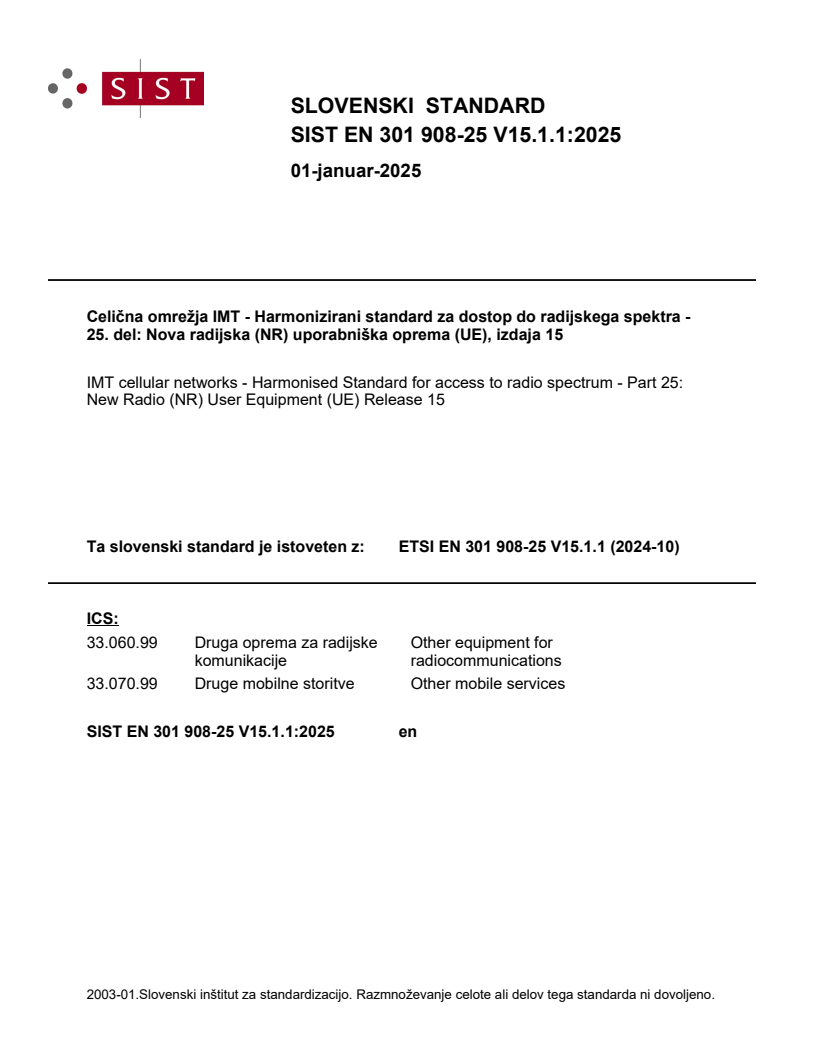 SIST

SLOVENSKI STANDARD
SIST EN 301 908-25 V15.1.1:2025

01-januar-2025

Celična omrežja IMT - Harmonizirani standard za dostop do radijskega spektra - 25. del: Nova radijska (NR) uporabniška oprema (UE), izdaja 15

IMT cellular networks - Harmonised Standard for access to radio spectrum - Part 25: New Radio (NR) User Equipment (UE) Release 15

Ta slovenski standard je istoveten z: ETSI EN 301 908-25 V15.1.1 (2024-10)

ICS:

| 33.060.99 | Druga oprema za radijske komunikacije | Other equipment for radiocommunications |
|---|---|---|
| 33.070.99 | Druge mobilne storitve | Other mobile services |

SIST EN 301 908-25 V15.1.1:2025 en

2003-01.Slovenski inštitut za standardizacijo. Razmnoževanje celote ali delov tega standarda ni dovoljeno.